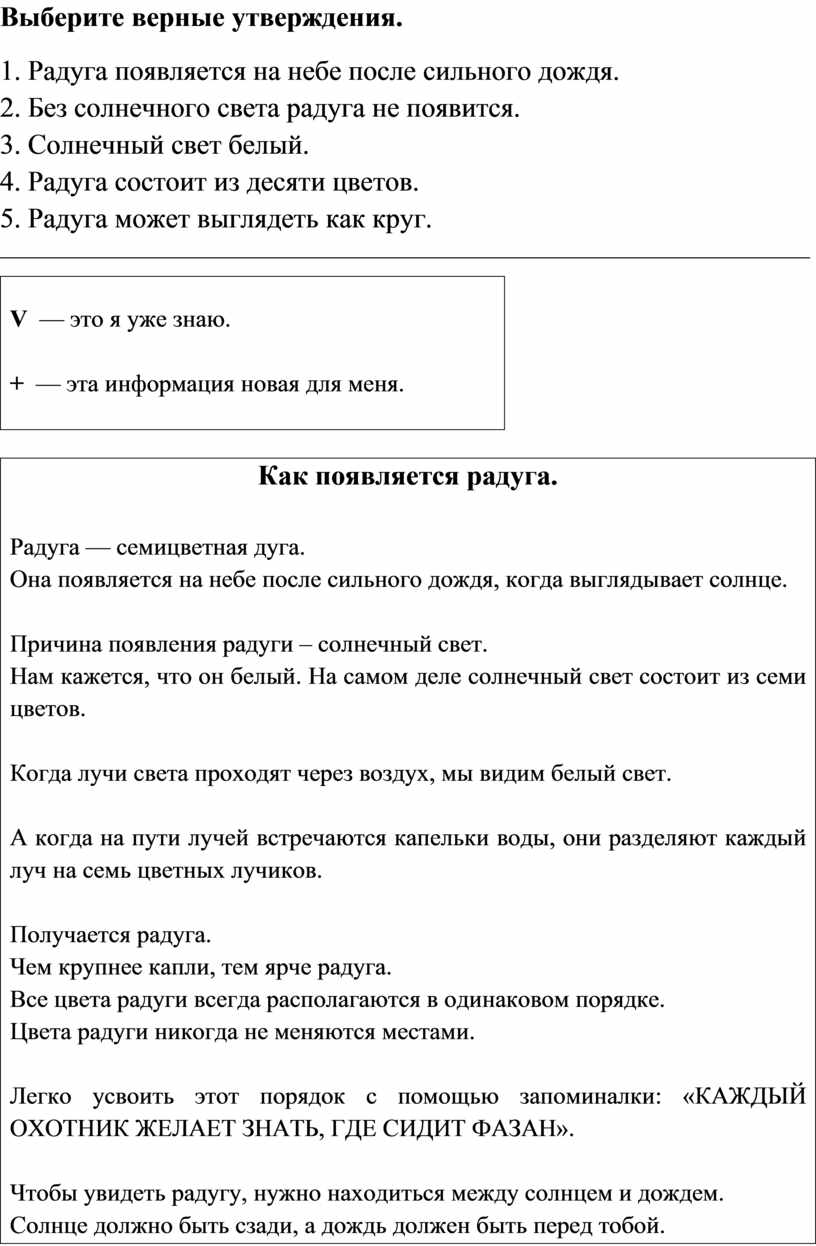 Выберите верные утверждения.

1. Радуга появляется на небе после сильного дождя.
2. Без солнечного света радуга не появится.
3. Солнечный свет белый.
4. Радуга состоит из десяти цветов.
5. Радуга может выглядеть как круг.

V — это я уже знаю.

+ — эта информация новая для меня.

Как появляется радуга.

Радуга — семицветная дуга.
Она появляется на небе после сильного дождя, когда выглядывает солнце.

Причина появления радуги – солнечный свет.
Нам кажется, что он белый. На самом деле солнечный свет состоит из семи цветов.

Когда лучи света проходят через воздух, мы видим белый свет.

А когда на пути лучей встречаются капельки воды, они разделяют каждый луч на семь цветных лучиков.

Получается радуга.
Чем крупнее капли, тем ярче радуга.
Все цвета радуги всегда располагаются в одинаковом порядке.
Цвета радуги никогда не меняются местами.

Легко усвоить этот порядок с помощью запоминалки: «КАЖДЫЙ ОХОТНИК ЖЕЛАЕТ ЗНАТЬ, ГДЕ СИДИТ ФАЗАН».

Чтобы увидеть радугу, нужно находиться между солнцем и дождем.
Солнце должно быть сзади, а дождь должен быть перед тобой.